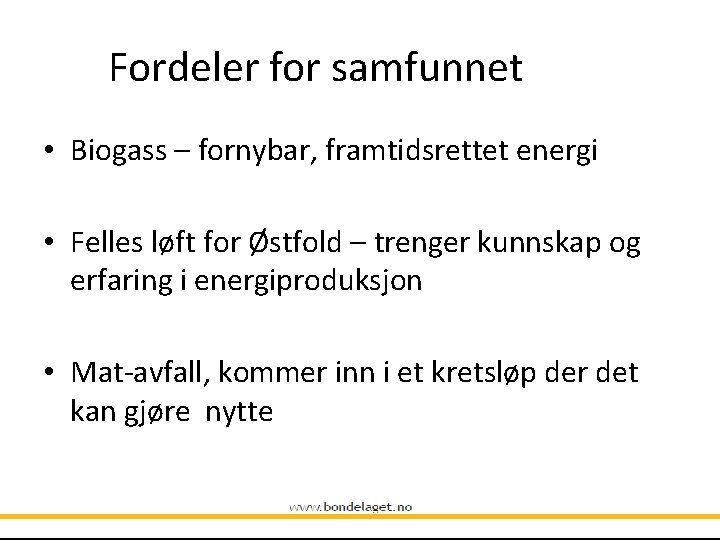 Fordeler for samfunnet

• Biogass – fornybar, framtidsrettet energi

• Felles løft for Østfold – trenger kunnskap og erfaring i energiproduksjon

• Mat-avfall, kommer inn i et kretsløp der det kan gjøre nytte

www.bondelaget.no